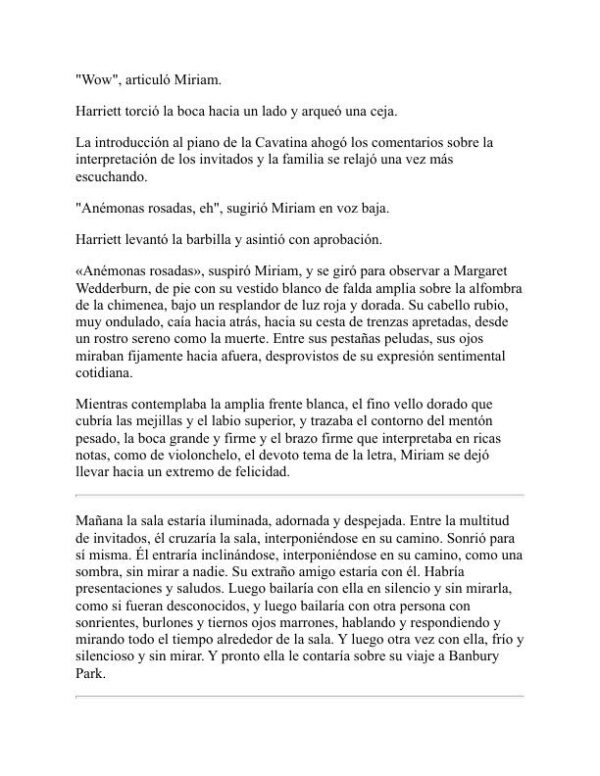 "Wow", articuló Miriam.

Harriett torció la boca hacia un lado y arqueó una ceja.

La introducción al piano de la Cavatina ahogó los comentarios sobre la interpretación de los invitados y la familia se relajó una vez más escuchando.

"Anémonas rosadas, eh", sugirió Miriam en voz baja.

Harriett levantó la barbilla y asintió con aprobación.

«Anémonas rosadas», suspiró Miriam, y se giró para observar a Margaret Wedderburn, de pie con su vestido blanco de falda amplia sobre la alfombra de la chimenea, bajo un resplandor de luz roja y dorada. Su cabello rubio, muy ondulado, caía hacia atrás, hacia su cesta de trenzas apretadas, desde un rostro sereno como la muerte. Entre sus pestañas peludas, sus ojos miraban fijamente hacia afuera, desprovistos de su expresión sentimental cotidiana.

Mientras contemplaba la amplia frente blanca, el fino vello dorado que cubría las mejillas y el labio superior, y trazaba el contorno del mentón pesado, la boca grande y firme y el brazo firme que interpretaba en ricas notas, como de violonchelo, el devoto tema de la letra, Miriam se dejó llevar hacia un extremo de felicidad.

Mañana la sala estaría iluminada, adornada y despejada. Entre la multitud de invitados, él cruzaría la sala, interponiéndose en su camino. Sonrió para sí misma. Él entraría inclinándose, interponiéndose en su camino, como una sombra, sin mirar a nadie. Su extraño amigo estaría con él. Habría presentaciones y saludos. Luego bailaría con ella en silencio y sin mirarla, como si fueran desconocidos, y luego bailaría con otra persona con sonrientes, burlones y tiernos ojos marrones, hablando y respondiendo y mirando todo el tiempo alrededor de la sala. Y luego otra vez con ella, frío y silencioso y sin mirar. Y pronto ella le contaría sobre su viaje a Banbury Park.